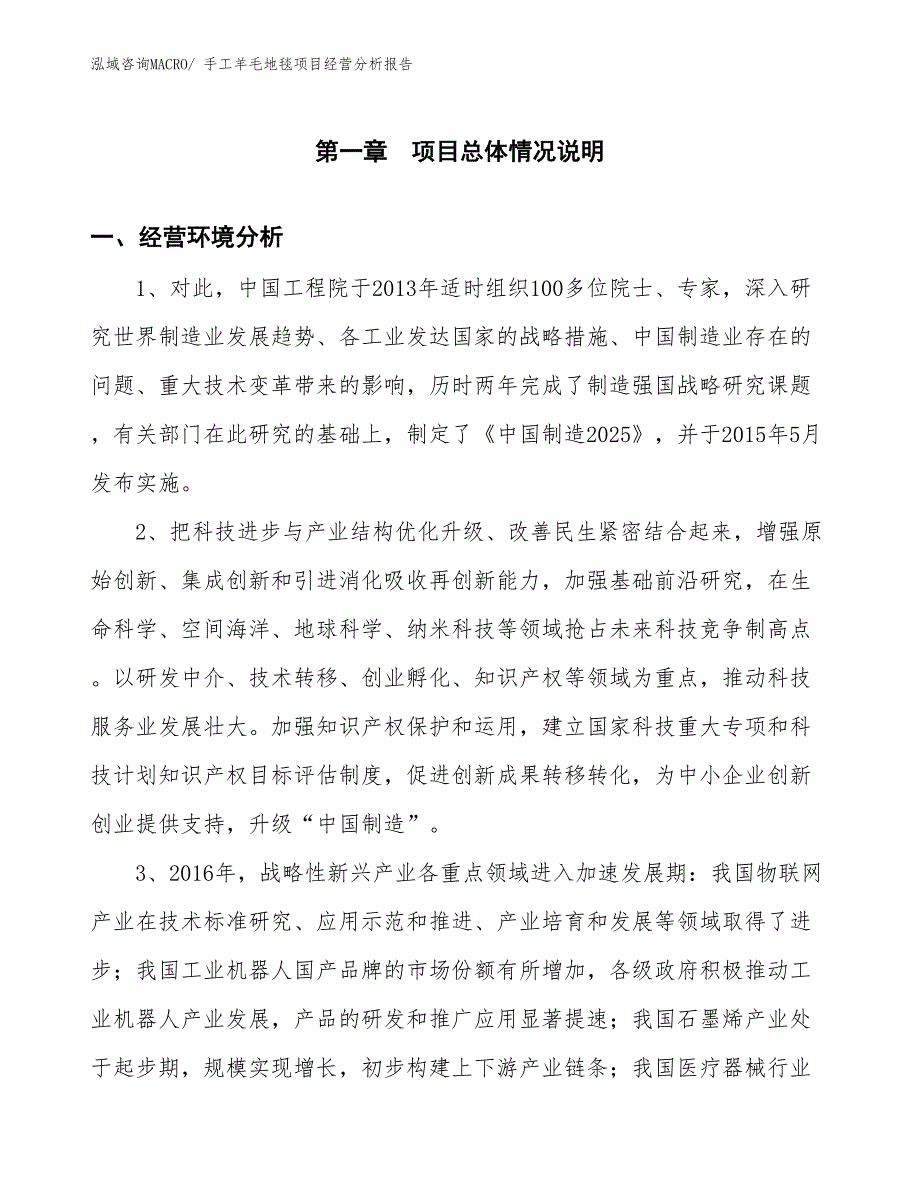 泓域咨询MACRO/ 手工羊毛地毯项目经营分析报告

第一章　项目总体情况说明

一、经营环境分析

1、对此，中国工程院于2013年适时组织100多位院士、专家，深入研究世界制造业发展趋势、各工业发达国家的战略措施、中国制造业存在的问题、重大技术变革带来的影响，历时两年完成了制造强国战略研究课题，有关部门在此研究的基础上，制定了《中国制造2025》，并于2015年5月发布实施。

2、把科技进步与产业结构优化升级、改善民生紧密结合起来，增强原始创新、集成创新和引进消化吸收再创新能力，加强基础前沿研究，在生命科学、空间海洋、地球科学、纳米科技等领域抢占未来科技竞争制高点。以研发中介、技术转移、创业孵化、知识产权等领域为重点，推动科技服务业发展壮大。加强知识产权保护和运用，建立国家科技重大专项和科技计划知识产权目标评估制度，促进创新成果转移转化，为中小企业创新创业提供支持，升级“中国制造”。

3、2016年，战略性新兴产业各重点领域进入加速发展期：我国物联网产业在技术标准研究、应用示范和推进、产业培育和发展等领域取得了进步；我国工业机器人国产品牌的市场份额有所增加，各级政府积极推动工业机器人产业发展，产品的研发和推广应用显著提速；我国石墨烯产业处于起步期，规模实现增长，初步构建上下游产业链条；我国医疗器械行业